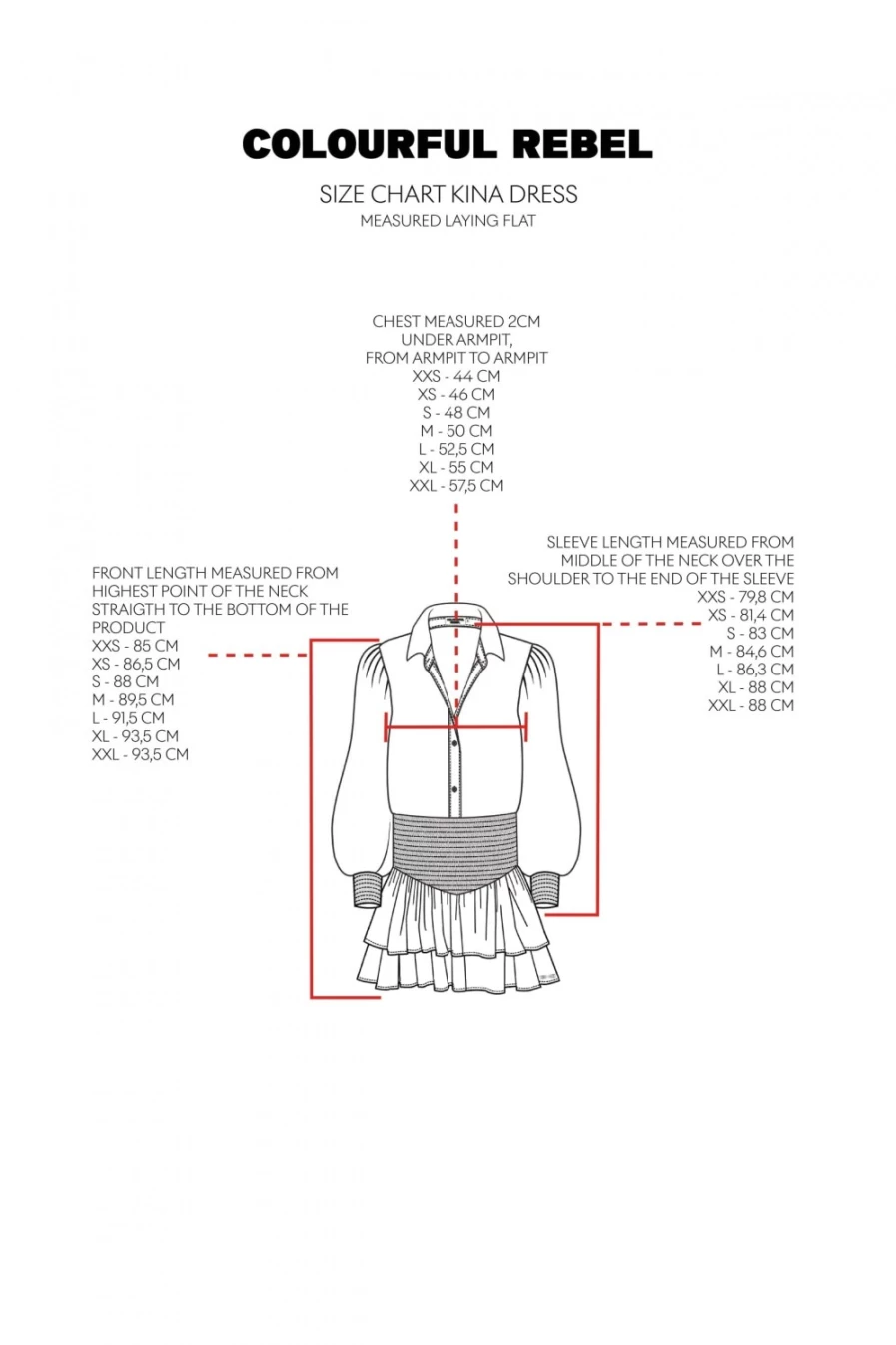 COLOURFUL REBEL

SIZE CHART KINA DRESS
MEASURED LAYING FLAT

CHEST MEASURED 2CM UNDER ARMPIT, FROM ARMPIT TO ARMPIT
XXS - 44 CM
XS - 46 CM
S - 48 CM
M - 50 CM
L - 52,5 CM
XL - 55 CM
XXL - 57,5 CM

FRONT LENGTH MEASURED FROM HIGHEST POINT OF THE NECK STRAIGTH TO THE BOTTOM OF THE PRODUCT
XXS - 85 CM
XS - 86,5 CM
S - 88 CM
M - 89,5 CM
L - 91,5 CM
XL - 93,5 CM
XXL - 93,5 CM

SLEEVE LENGTH MEASURED FROM MIDDLE OF THE NECK OVER THE SHOULDER TO THE END OF THE SLEEVE
XXS - 79,8 CM
XS - 81,4 CM
S - 83 CM
M - 84,6 CM
L - 86,3 CM
XL - 88 CM
XXL - 88 CM